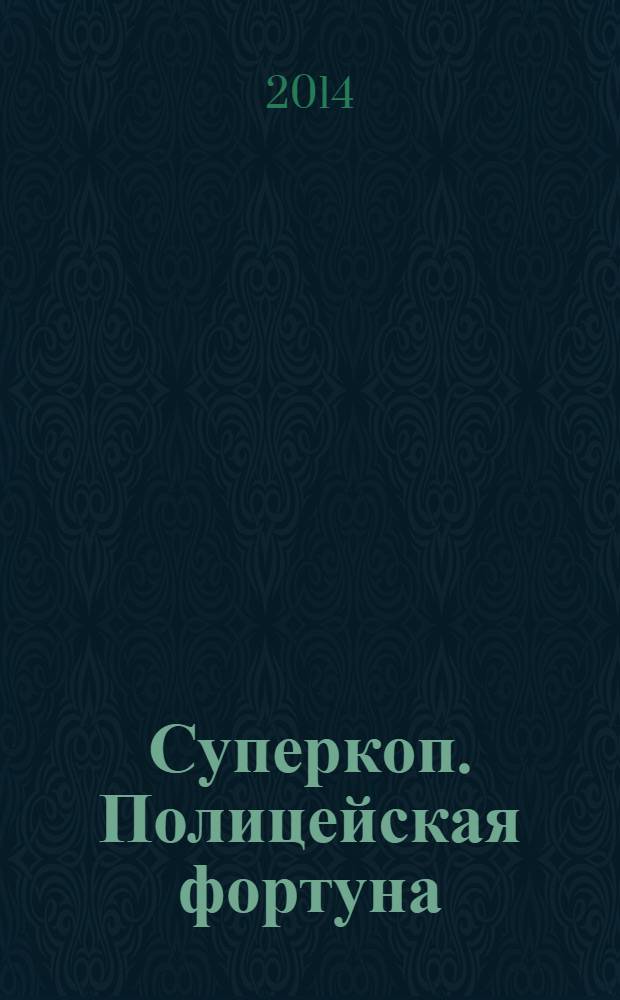 2014

Суперкоп. Полицейская фортуна